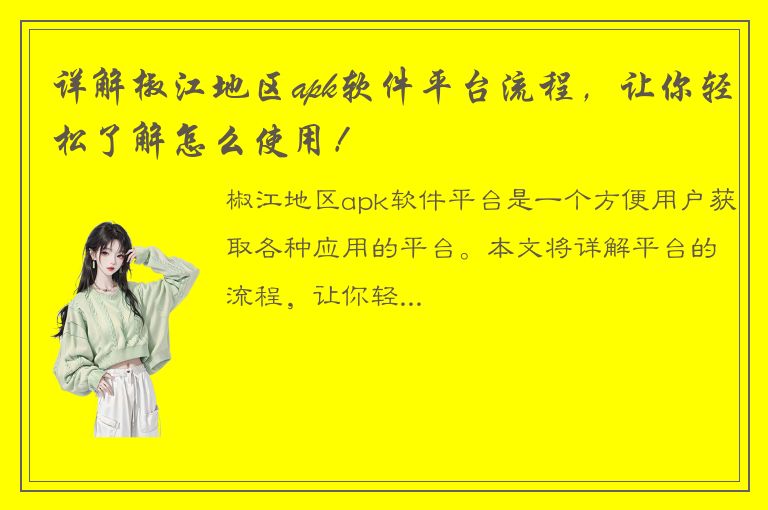 详解椒江地区apk软件平台流程，让你轻松了解怎么使用！

椒江地区apk软件平台是一个方便用户获取各种应用的平台。本文将详解平台的流程，让你轻...